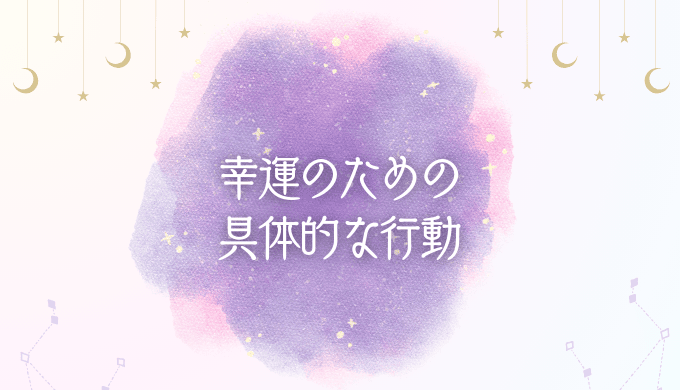 幸運のための
具体的な行動